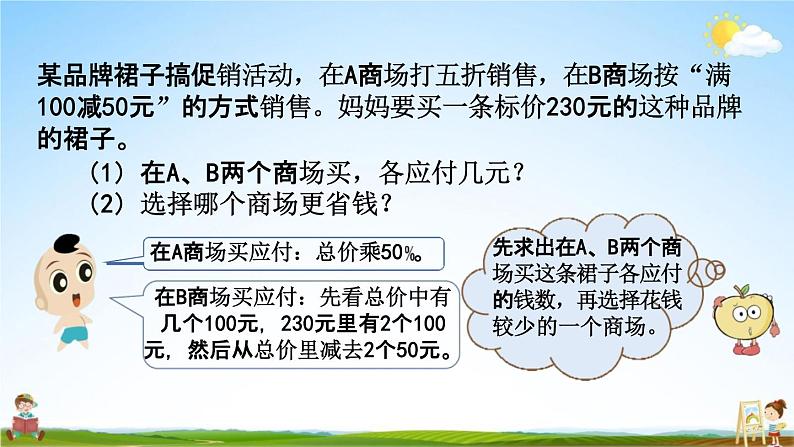 某品牌裙子搞促销活动，在A商场打五折销售，在B商场按“满100减50元”的方式销售。妈妈要买一条标价230元的这种品牌的裙子。

（1）在A、B两个商场买，各应付几元？

（2）选择哪个商场更省钱？

在A商场买应付：总价乘50%。

在B商场买应付：先看总价中有几个100元，230元里有2个100元，然后从总价里减去2个50元。

先求出在A、B两个商场买这条裙子各应付的钱数，再选择花钱较少的一个商场。